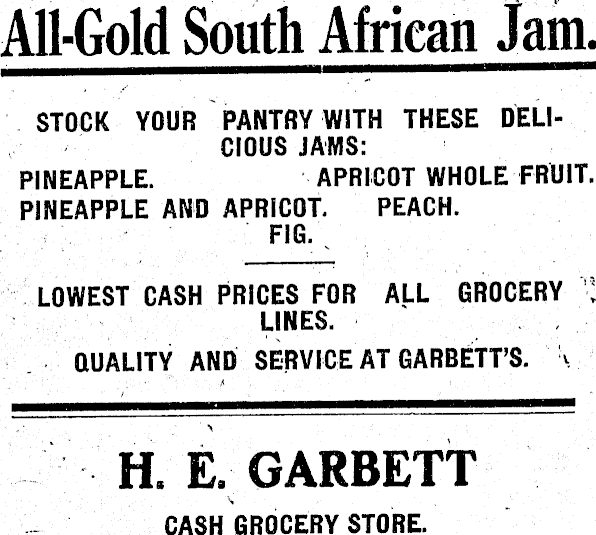 All-Gold South African Jam.

STOCK YOUR PANTRY WITH THESE DELICIOUS JAMS:

PINEAPPLE.
APRICOT WHOLE FRUIT.
PINEAPPLE AND APRICOT.
PEACH.
FIG.

LOWEST CASH PRICES FOR ALL GROCERY LINES.

QUALITY AND SERVICE AT GARBETT'S.

H. E. GARBETT

CASH GROCERY STORE.